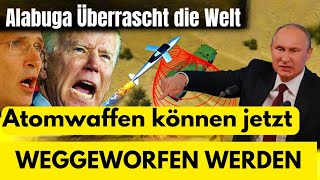 Alabuga Überrascht die Welt

Atomwaffen können jetzt

WEGGEWORFEN WERDEN